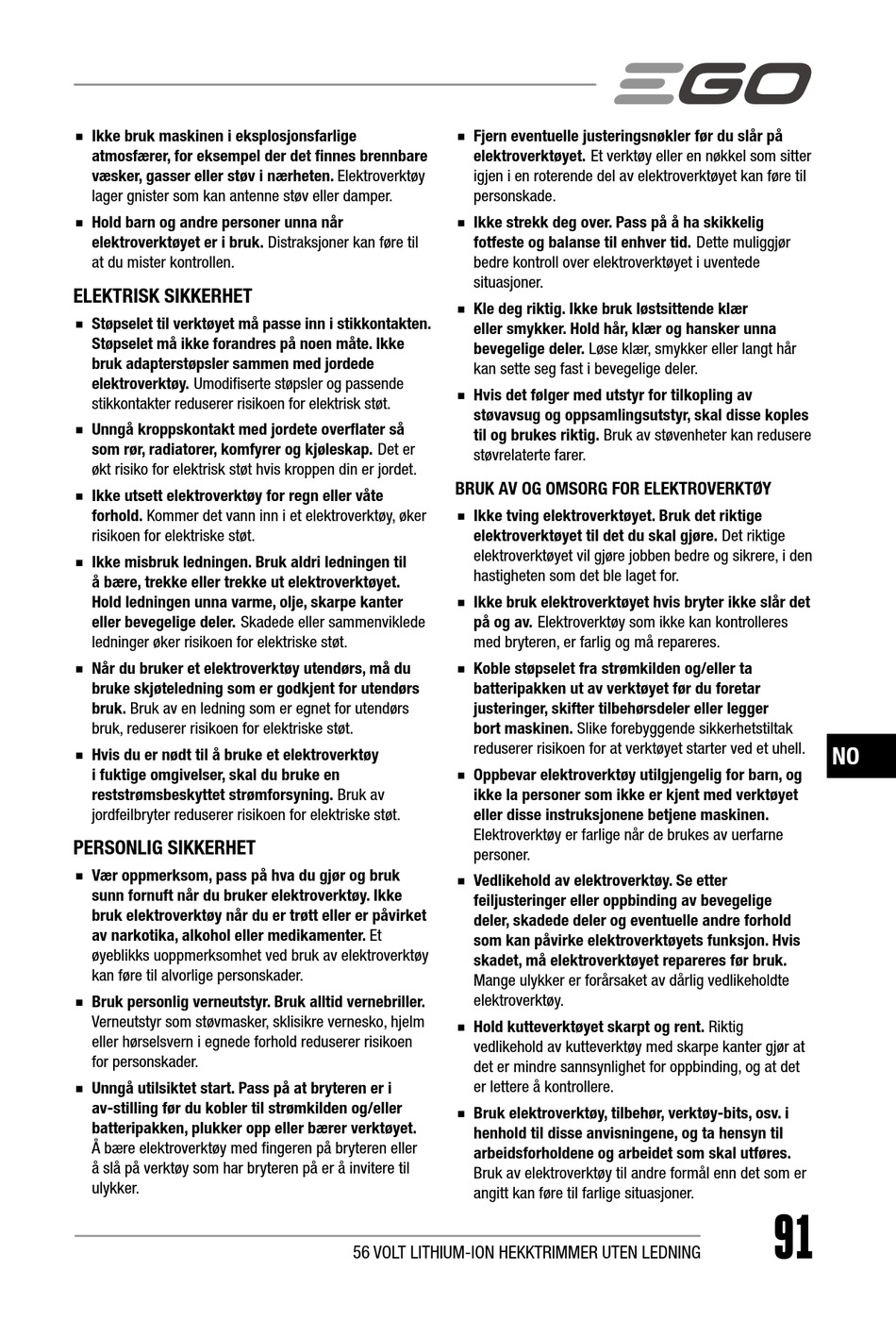 EGO

■ Ikke bruk maskinen i eksplosjonsfarlige atmosfærer, for eksempel der det finnes brennbare væsker, gasser eller støv i nærheten. Elektroverktøy lager gnister som kan antenne støv eller damper.

■ Hold barn og andre personer unna når elektroverktøyet er i bruk. Distraksjoner kan føre til at du mister kontrollen.

ELEKTRISK SIKKERHET

■ Støpselet til verktøyet må passe inn i stikkontakten. Støpselet må ikke forandres på noen måte. Ikke bruk adapterstøpsler sammen med jordede elektroverktøy. Umodifiserte støpsler og passende stikkontakter reduserer risikoen for elektrisk støt.

■ Unngå kroppskontakt med jordete overflater så som rør, radiatorer, komfyrer og kjøleskap. Det er økt risiko for elektrisk støt hvis kroppen din er jordet.

■ Ikke utsett elektroverktøy for regn eller våte forhold. Kommer det vann inn i et elektroverktøy, øker risikoen for elektriske støt.

■ Ikke misbruk ledningen. Bruk aldri ledningen til å bære, trekke eller trekke ut elektroverktøyet. Hold ledningen unna varme, olje, skarpe kanter eller bevegelige deler. Skadede eller sammenviklede ledninger øker risikoen for elektriske støt.

■ Når du bruker et elektroverktøy utendørs, må du bruke skjøteledning som er godkjent for utendørs bruk. Bruk av en ledning som er egnet for utendørs bruk, reduserer risikoen for elektriske støt.

■ Hvis du er nødt til å bruke et elektroverktøy i fuktige omgivelser, skal du bruke en reststrømsbeskyttet strømforsyning. Bruk av jordfeilbryter reduserer risikoen for elektriske støt.

PERSONLIG SIKKERHET

■ Vær oppmerksom, pass på hva du gjør og bruk sunn fornuft når du bruker elektroverktøy. Ikke bruk elektroverktøy når du er trøtt eller er påvirket av narkotika, alkohol eller medikamenter. Et øyeblikks uoppmerksomhet ved bruk av elektroverktøy kan føre til alvorlige personskader.

■ Bruk personlig verneutstyr. Bruk alltid vernebriller. Verneutstyr som støvmasker, sklisikre vernesko, hjelm eller hørselsvern i egnede forhold reduserer risikoen for personskader.

■ Unngå utilsiktet start. Pass på at bryteren er i av-stilling før du kobler til strømkilden og/eller batteripakken, plukker opp eller bærer verktøyet. Å bære elektroverktøy med fingeren på bryteren eller å slå på verktøy som har bryteren på er å invitere til ulykker.

■ Fjern eventuelle justeringsnøkler før du slår på elektroverktøyet. Et verktøy eller en nøkkel som sitter igjen i en roterende del av elektroverktøyet kan føre til personskade.

■ Ikke strekk deg over. Pass på å ha skikkelig fotfeste og balanse til enhver tid. Dette muliggjør bedre kontroll over elektroverktøyet i uventede situasjoner.

■ Kle deg riktig. Ikke bruk løstsittende klær eller smykker. Hold hår, klær og hansker unna bevegelige deler. Løse klær, smykker eller langt hår kan sette seg fast i bevegelige deler.

■ Hvis det følger med utstyr for tilkopling av støvavsug og oppsamlingsutstyr, skal disse koples til og brukes riktig. Bruk av støvenheter kan redusere støvrelaterte farer.

BRUK AV OG OMSORG FOR ELEKTROVERKTØY

■ Ikke tving elektroverktøyet. Bruk det riktige elektroverktøyet til det du skal gjøre. Det riktige elektroverktøyet vil gjøre jobben bedre og sikrere, i den hastigheten som det ble laget for.

■ Ikke bruk elektroverktøyet hvis bryter ikke slår det på og av. Elektroverktøy som ikke kan kontrolleres med bryteren, er farlig og må repareres.

■ Koble støpselet fra strømkilden og/eller ta batteripakken ut av verktøyet før du foretar justeringer, skifter tilbehørsdeler eller legger bort maskinen. Slike forebyggende sikkerhetstiltak reduserer risikoen for at verktøyet starter ved et uhell.

■ Oppbevar elektroverktøy utilgjengelig for barn, og ikke la personer som ikke er kjent med verktøyet eller disse instruksjonene betjene maskinen. Elektroverktøy er farlige når de brukes av uerfarne personer.

■ Vedlikehold av elektroverktøy. Se etter feiljusteringer eller oppbinding av bevegelige deler, skadede deler og eventuelle andre forhold som kan påvirke elektroverktøyets funksjon. Hvis skadet, må elektroverktøyet repareres før bruk. Mange ulykker er forårsaket av dårlig vedlikeholdte elektroverktøy.

■ Hold kutteverktøyet skarpt og rent. Riktig vedlikehold av kutteverktøy med skarpe kanter gjør at det er mindre sannsynlighet for oppbinding, og at det er lettere å kontrollere.

■ Bruk elektroverktøy, tilbehør, verktøy-bits, osv. i henhold til disse anvisningene, og ta hensyn til arbeidsforholdene og arbeidet som skal utføres. Bruk av elektroverktøy til andre formål enn det som er angitt kan føre til farlige situasjoner.

NO

56 VOLT LITHIUM-ION HEKKTRIMMER UTEN LEDNING

91